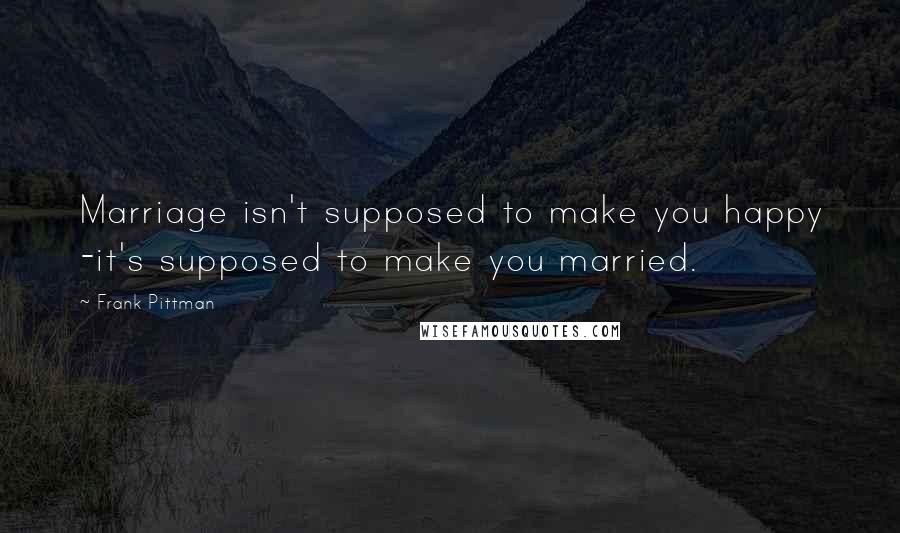 Marriage isn't supposed to make you happy -it's supposed to make you married.

~ Frank Pittman

WISEFAMOUSQUOTES.COM